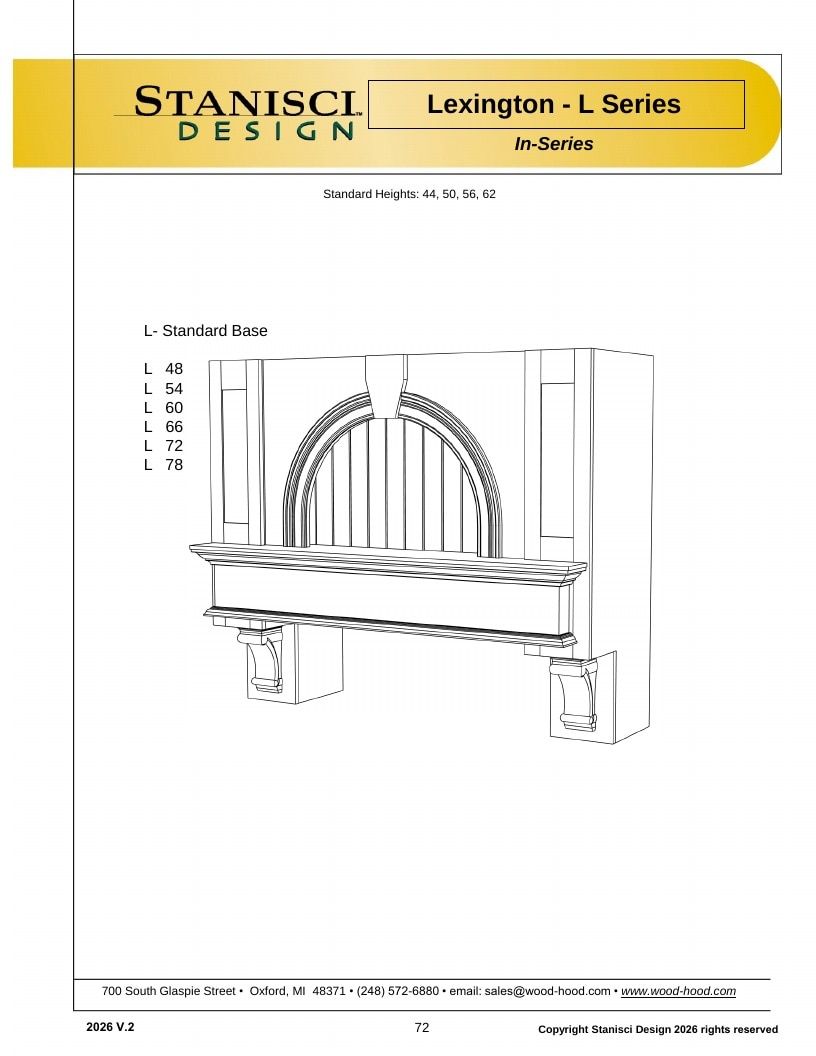 STANISCI™
DESIGN

Lexington - L Series

In-Series

Standard Heights: 44, 50, 56, 62

L- Standard Base

L 48
L 54
L 60
L 66
L 72
L 78

700 South Glaspie Street • Oxford, MI 48371 • (248) 572-6880 • email: sales@wood-hood.com • www.wood-hood.com

2026 V.2

72

Copyright Stanisci Design 2026 rights reserved